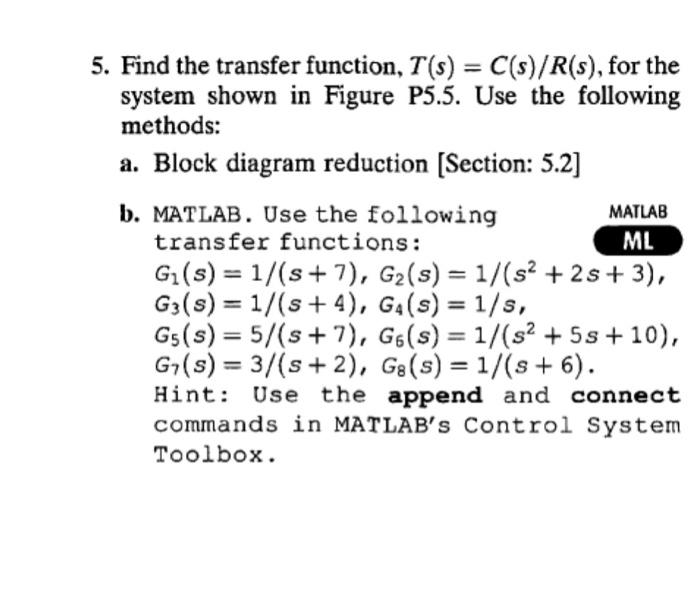 5. Find the transfer function, $T(s) = C(s)/R(s)$, for the system shown in Figure P5.5. Use the following methods:

a. Block diagram reduction [Section: 5.2]

b. MATLAB. Use the following transfer functions:

MATLAB

ML

$G_1(s) = 1/(s+7)$, $G_2(s) = 1/(s^2+2s+3)$, $G_3(s) = 1/(s+4)$, $G_4(s) = 1/s$, $G_5(s) = 5/(s+7)$, $G_6(s) = 1/(s^2+5s+10)$, $G_7(s) = 3/(s+2)$, $G_8(s) = 1/(s+6)$.

Hint: Use the append and connect commands in MATLAB's Control System Toolbox.